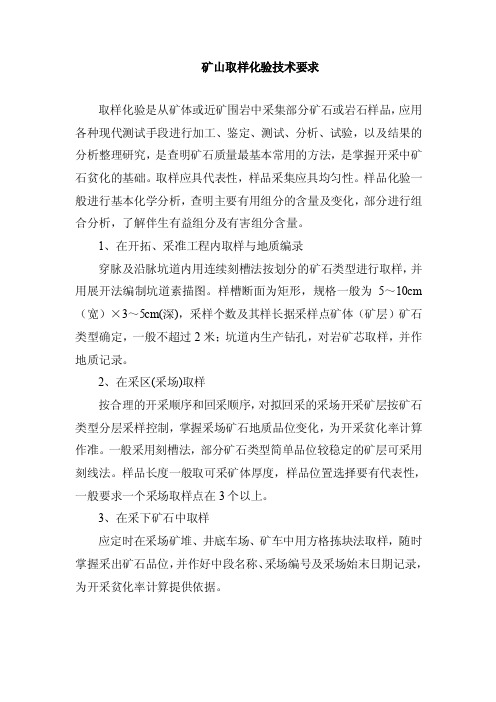 矿山取样化验技术要求

取样化验是从矿体或近矿围岩中采集部分矿石或岩石样品，应用各种现代测试手段进行加工、鉴定、测试、分析、试验，以及结果的分析整理研究，是查明矿石质量最基本常用的方法，是掌握开采中矿石贫化的基础。取样应具代表性，样品采集应具均匀性。样品化验一般进行基本化学分析，查明主要有用组分的含量及变化，部分进行组合分析，了解伴生有益组分及有害组分含量。

1、在开拓、采准工程内取样与地质编录

穿脉及沿脉坑道内用连续刻槽法按划分的矿石类型进行取样，并用展开法编制坑道素描图。样槽断面为矩形，规格一般为 5～10cm（宽）×3～5cm(深)，采样个数及其样长据采样点矿体（矿层）矿石类型确定，一般不超过 2 米；坑道内生产钻孔，对岩矿芯取样，并作地质记录。

2、在采区(采场)取样

按合理的开采顺序和回采顺序，对拟回采的采场开采矿层按矿石类型分层采样控制，掌握采场矿石地质品位变化，为开采贫化率计算作准。一般采用刻槽法，部分矿石类型简单品位较稳定的矿层可采用刻线法。样品长度一般取可采矿体厚度，样品位置选择要有代表性，一般要求一个采场取样点在 3 个以上。

3、在采下矿石中取样

应定时在采场矿堆、井底车场、矿车中用方格拣块法取样，随时掌握采出矿石品位，并作好中段名称、采场编号及采场始末日期记录，为开采贫化率计算提供依据。